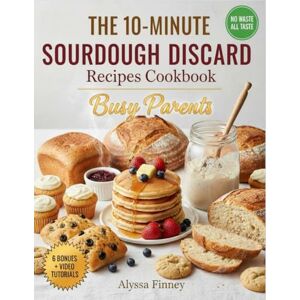 THE 10-MINUTE
SOURDOUGH DISCARD
Recipes Cookbook

NO WASTE
ALL TASTE

Busy Parents

6 BONUSES
+ VIDEO
TUTORIALS

Alyssa Finney